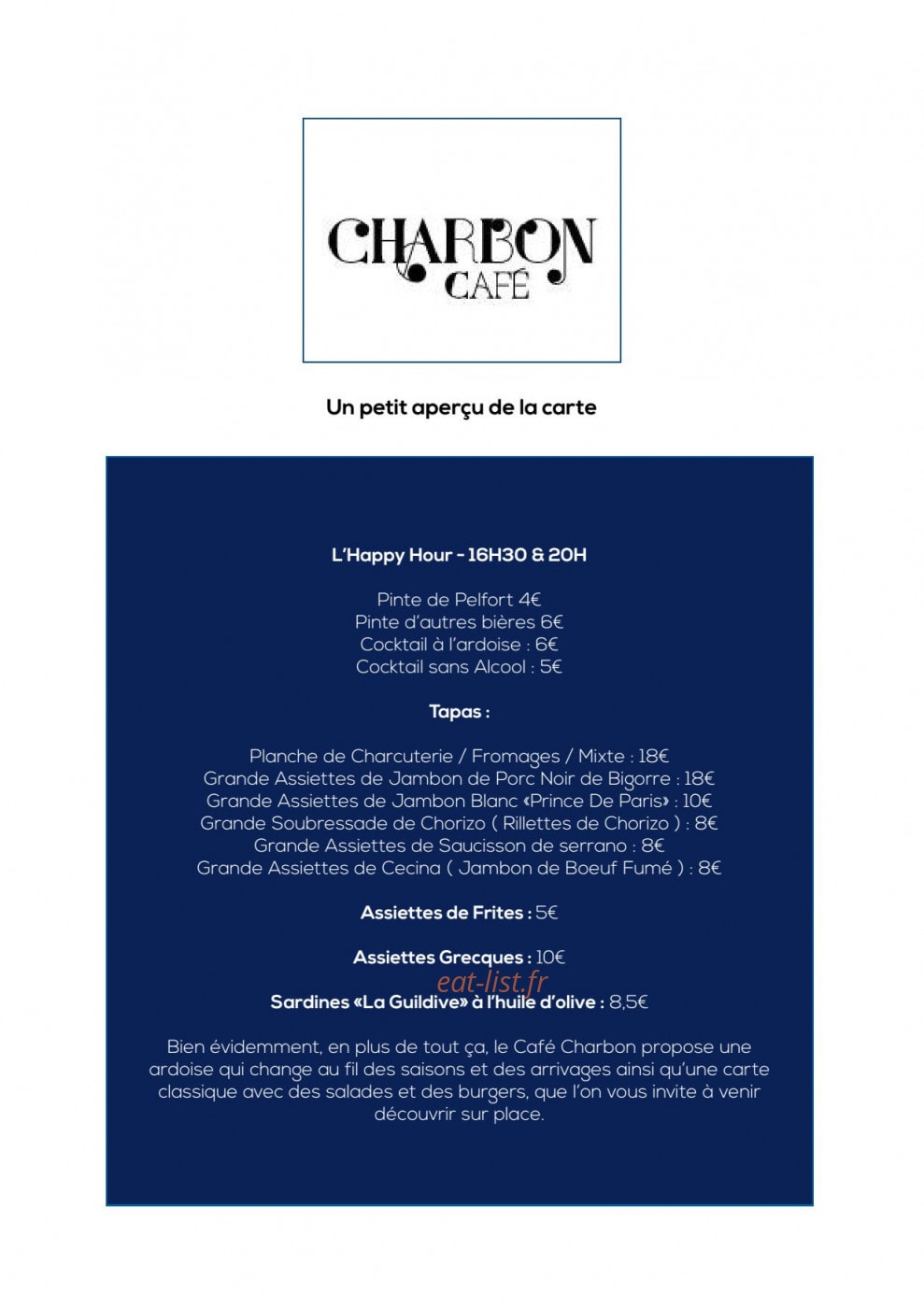 CHARBON
CAFÉ

Un petit aperçu de la carte

L'Happy Hour - 16H30 & 20H

Pinte de Pelfort 4€
Pinte d'autres bières 6€
Cocktail à l'ardoise : 6€
Cocktail sans Alcool : 5€

Tapas :

Planche de Charcuterie / Fromages / Mixte : 18€
Grande Assiettes de Jambon de Porc Noir de Bigorre : 18€
Grande Assiettes de Jambon Blanc «Prince De Paris» : 10€
Grande Soubressade de Chorizo ( Rillettes de Chorizo ) : 8€
Grande Assiettes de Saucisson de serrano : 8€
Grande Assiettes de Cecina ( Jambon de Boeuf Fumé ) : 8€

Assiettes de Frites : 5€

Assiettes Grecques : 10€

eat-list.fr

Sardines «La Guildive» à l'huile d'olive : 8,5€

Bien évidemment, en plus de tout ça, le Café Charbon propose une ardoise qui change au fil des saisons et des arrivages ainsi qu'une carte classique avec des salades et des burgers, que l'on vous invite à venir découvrir sur place.